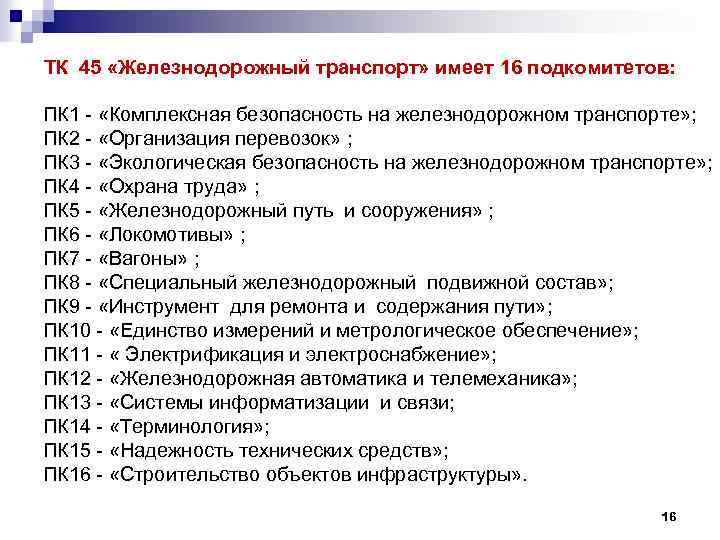 ТК 45 «Железнодорожный транспорт» имеет 16 подкомитетов:

ПК1 - «Комплексная безопасность на железнодорожном транспорте»;
ПК2 - «Организация перевозок» ;
ПК3 - «Экологическая безопасность на железнодорожном транспорте»;
ПК4 - «Охрана труда» ;
ПК5 - «Железнодорожный путь и сооружения» ;
ПК6 - «Локомотивы» ;
ПК7 - «Вагоны» ;
ПК8 - «Специальный железнодорожный подвижной состав»;
ПК9 - «Инструмент для ремонта и содержания пути»;
ПК10 - «Единство измерений и метрологическое обеспечение»;
ПК11 - « Электрификация и электроснабжение»;
ПК12 - «Железнодорожная автоматика и телемеханика»;
ПК13 - «Системы информатизации и связи;
ПК14 - «Терминология»;
ПК15 - «Надежность технических средств»;
ПК16 - «Строительство объектов инфраструктуры».

16